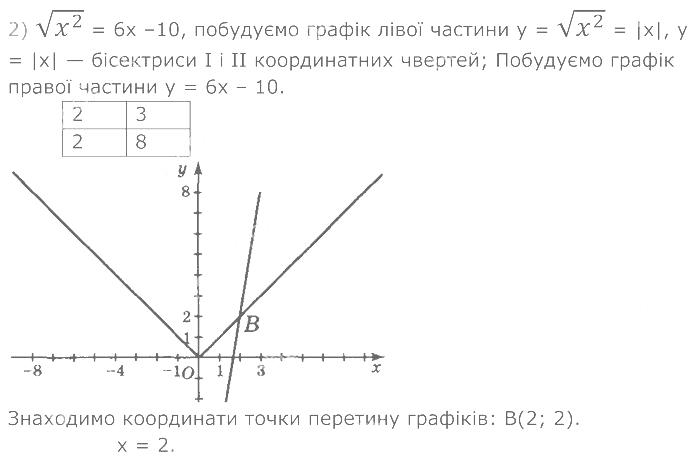 2) $\sqrt{x^2}$ = 6x –10, побудуємо графік лівої частини y = $\sqrt{x^2}$ = |x|, y = |x| — бісектриси I і II координатних чвертей; Побудуємо графік правої частини y = 6x – 10.

| 2 | 3 |
|---|---|
| 2 | 8 |

y
8
2
1
B
-8
-4
-1
O
1
3
x

Знаходимо координати точки перетину графіків: B(2; 2).

x = 2.